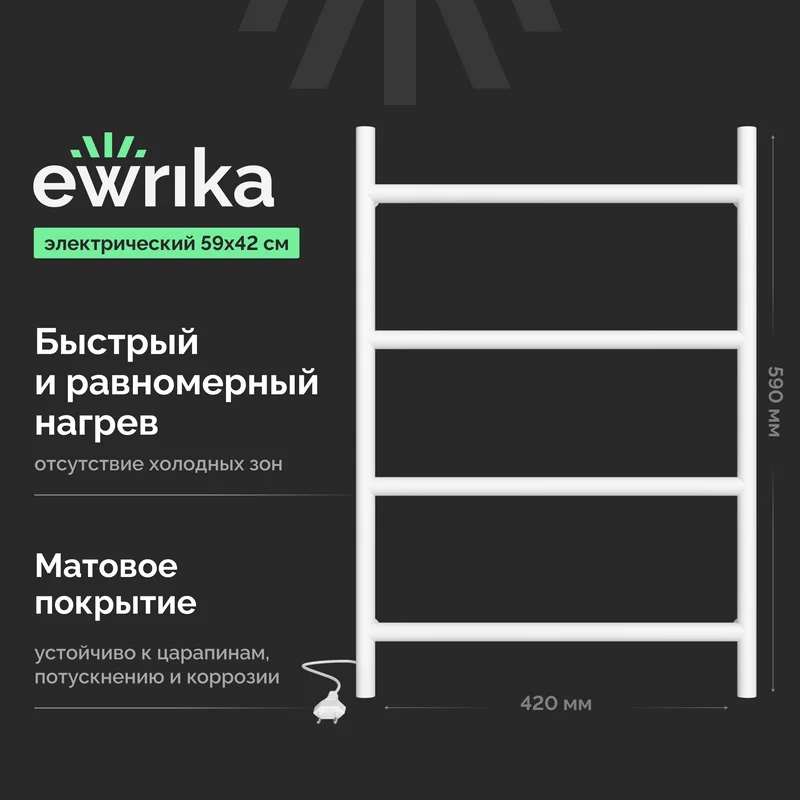 ewrika

электрический 59х42 см

Быстрый
и равномерный
нагрев

отсутствие холодных зон

Матовое
покрытие

устойчиво к царапинам, потускнению и коррозии

590 мм

420 мм